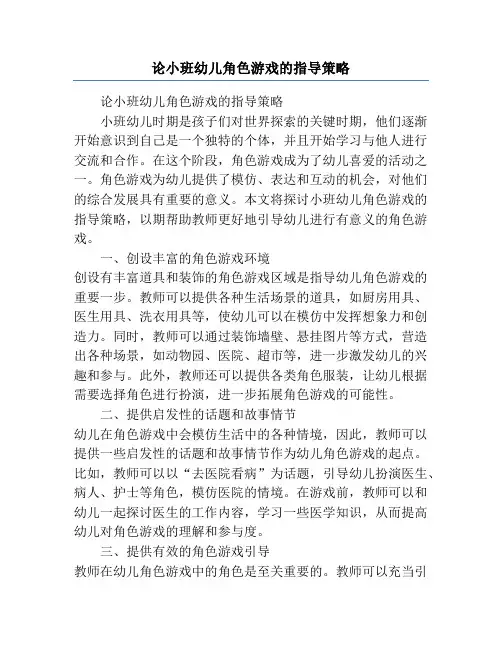 论小班幼儿角色游戏的指导策略

论小班幼儿角色游戏的指导策略

小班幼儿时期是孩子们对世界探索的关键时期，他们逐渐开始意识到自己是一个独特的个体，并且开始学习与他人进行交流和合作。在这个阶段，角色游戏成为了幼儿喜爱的活动之一。角色游戏为幼儿提供了模仿、表达和互动的机会，对他们的综合发展具有重要的意义。本文将探讨小班幼儿角色游戏的指导策略，以期帮助教师更好地引导幼儿进行有意义的角色游戏。

一、创设丰富的角色游戏环境

创设有丰富道具和装饰的角色游戏区域是指导幼儿角色游戏的重要一步。教师可以提供各种生活场景的道具，如厨房用具、医生用具、洗衣用具等，使幼儿可以在模仿中发挥想象力和创造力。同时，教师可以通过装饰墙壁、悬挂图片等方式，营造出各种场景，如动物园、医院、超市等，进一步激发幼儿的兴趣和参与。此外，教师还可以提供各类角色服装，让幼儿根据需要选择角色进行扮演，进一步拓展角色游戏的可能性。

二、提供启发性的话题和故事情节

幼儿在角色游戏中会模仿生活中的各种情境，因此，教师可以提供一些启发性的话题和故事情节作为幼儿角色游戏的起点。比如，教师可以以“去医院看病”为话题，引导幼儿扮演医生、病人、护士等角色，模仿医院的情境。在游戏前，教师可以和幼儿一起探讨医生的工作内容，学习一些医学知识，从而提高幼儿对角色游戏的理解和参与度。

三、提供有效的角色游戏引导

教师在幼儿角色游戏中的角色是至关重要的。教师可以充当引